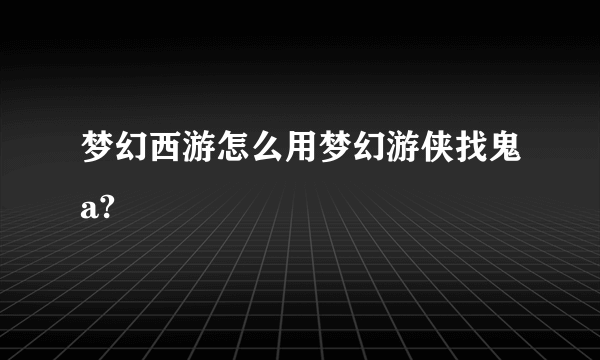 梦幻西游怎么用梦幻游侠找鬼a?